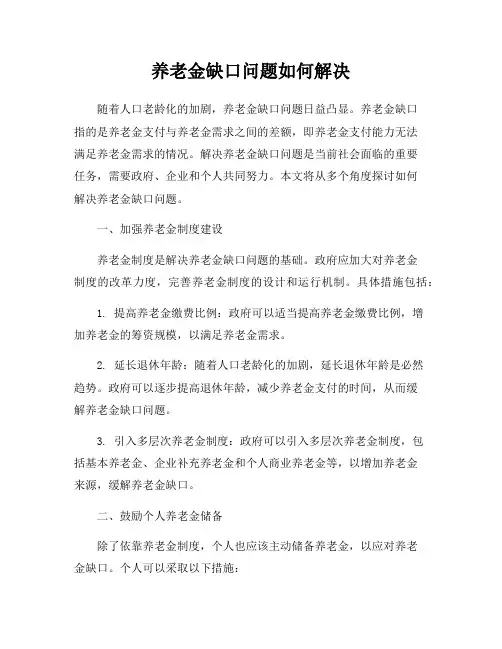 养老金缺口问题如何解决

随着人口老龄化的加剧，养老金缺口问题日益凸显。养老金缺口指的是养老金支付与养老金需求之间的差额，即养老金支付能力无法满足养老金需求的情况。解决养老金缺口问题是当前社会面临的重要任务，需要政府、企业和个人共同努力。本文将从多个角度探讨如何解决养老金缺口问题。

一、加强养老金制度建设

养老金制度是解决养老金缺口问题的基础。政府应加大对养老金制度的改革力度，完善养老金制度的设计和运行机制。具体措施包括：

1. 提高养老金缴费比例：政府可以适当提高养老金缴费比例，增加养老金的筹资规模，以满足养老金需求。

2. 延长退休年龄：随着人口老龄化的加剧，延长退休年龄是必然趋势。政府可以逐步提高退休年龄，减少养老金支付的时间，从而缓解养老金缺口问题。

3. 引入多层次养老金制度：政府可以引入多层次养老金制度，包括基本养老金、企业补充养老金和个人商业养老金等，以增加养老金来源，缓解养老金缺口。

二、鼓励个人养老金储备

除了依靠养老金制度，个人也应该主动储备养老金，以应对养老金缺口。个人可以采取以下措施：